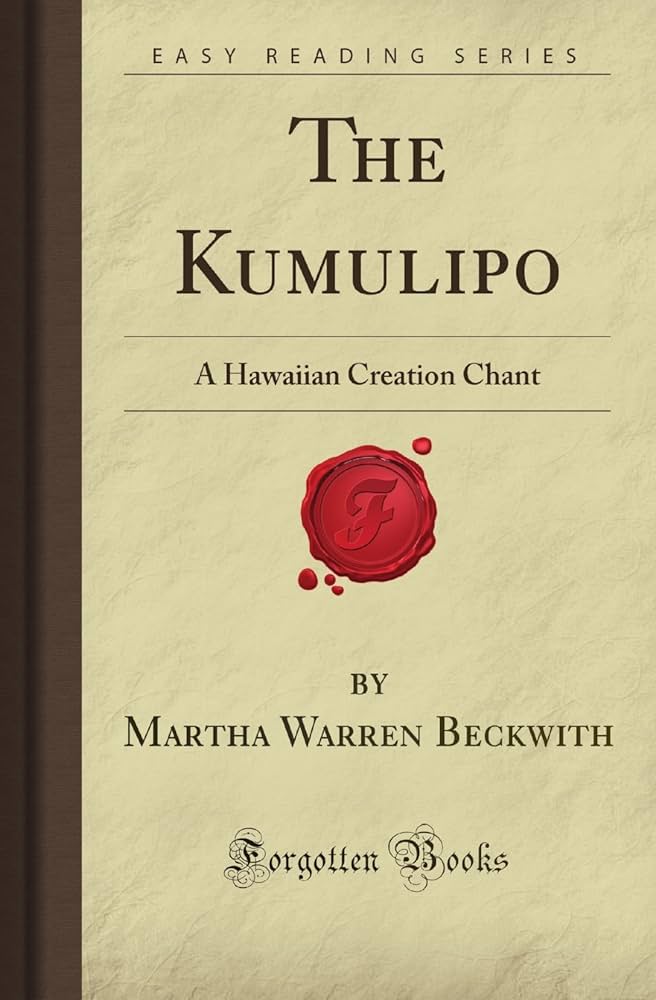 EASY READING SERIES

THE KUMULIPO

A Hawaiian Creation Chant

F

BY

MARTHA WARREN BECKWITH

Forgotten Books